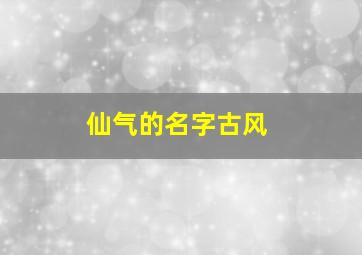 仙气的名字古风